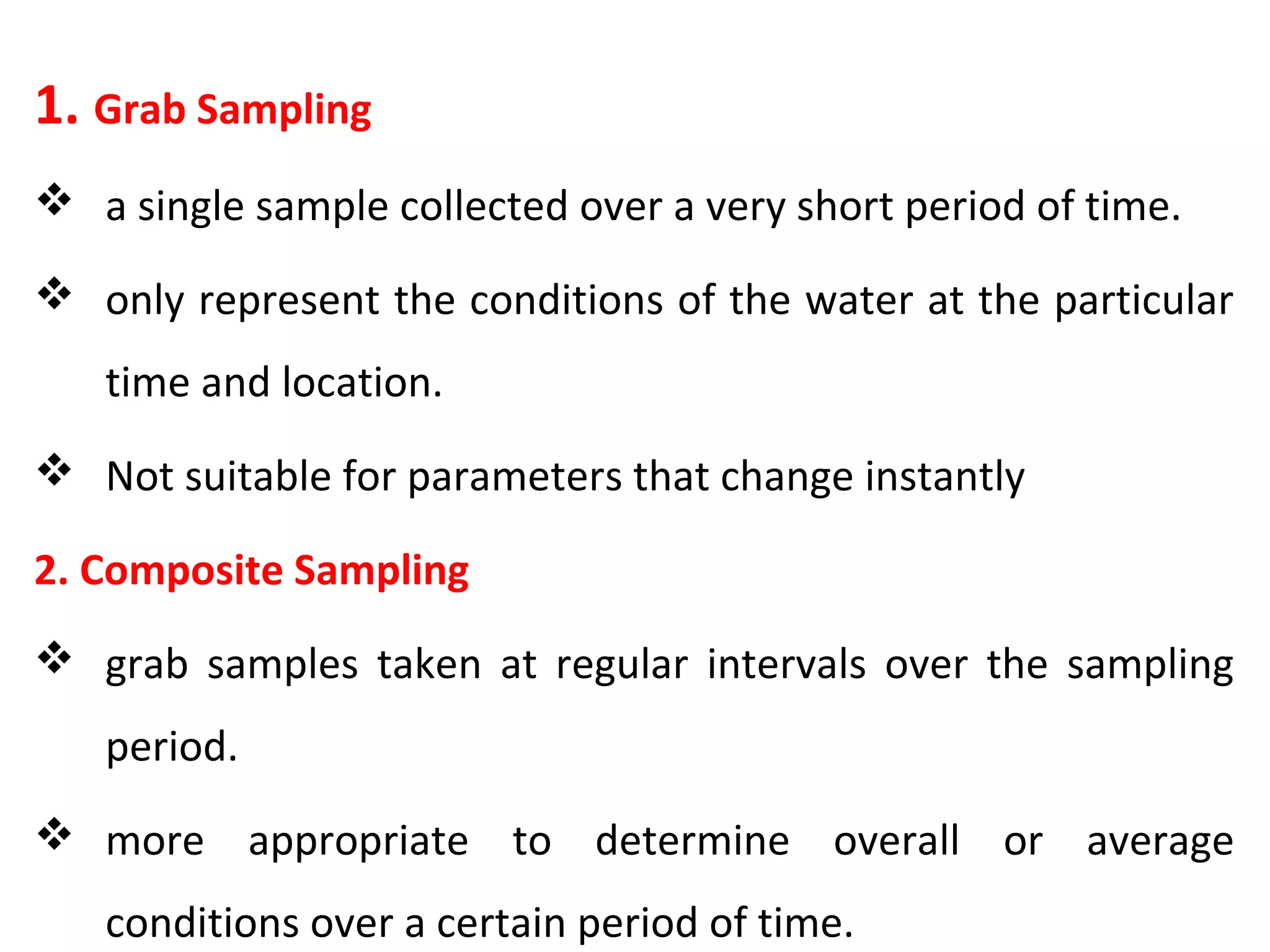 1. Grab Sampling

❖ a single sample collected over a very short period of time.

❖ only represent the conditions of the water at the particular time and location.

❖ Not suitable for parameters that change instantly

2. Composite Sampling

❖ grab samples taken at regular intervals over the sampling period.

❖ more appropriate to determine overall or average conditions over a certain period of time.